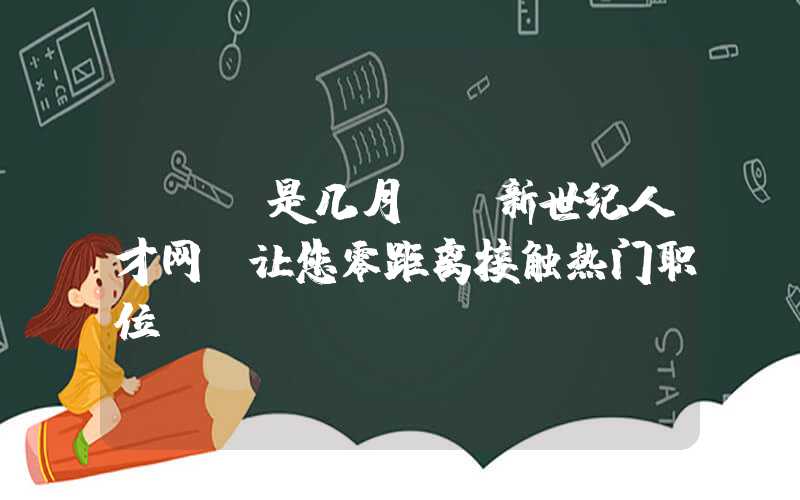 是几月 新世纪人才网 让您零距离接触热门职位

STAT